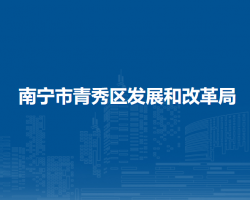 南宁市青秀区发展和改革局